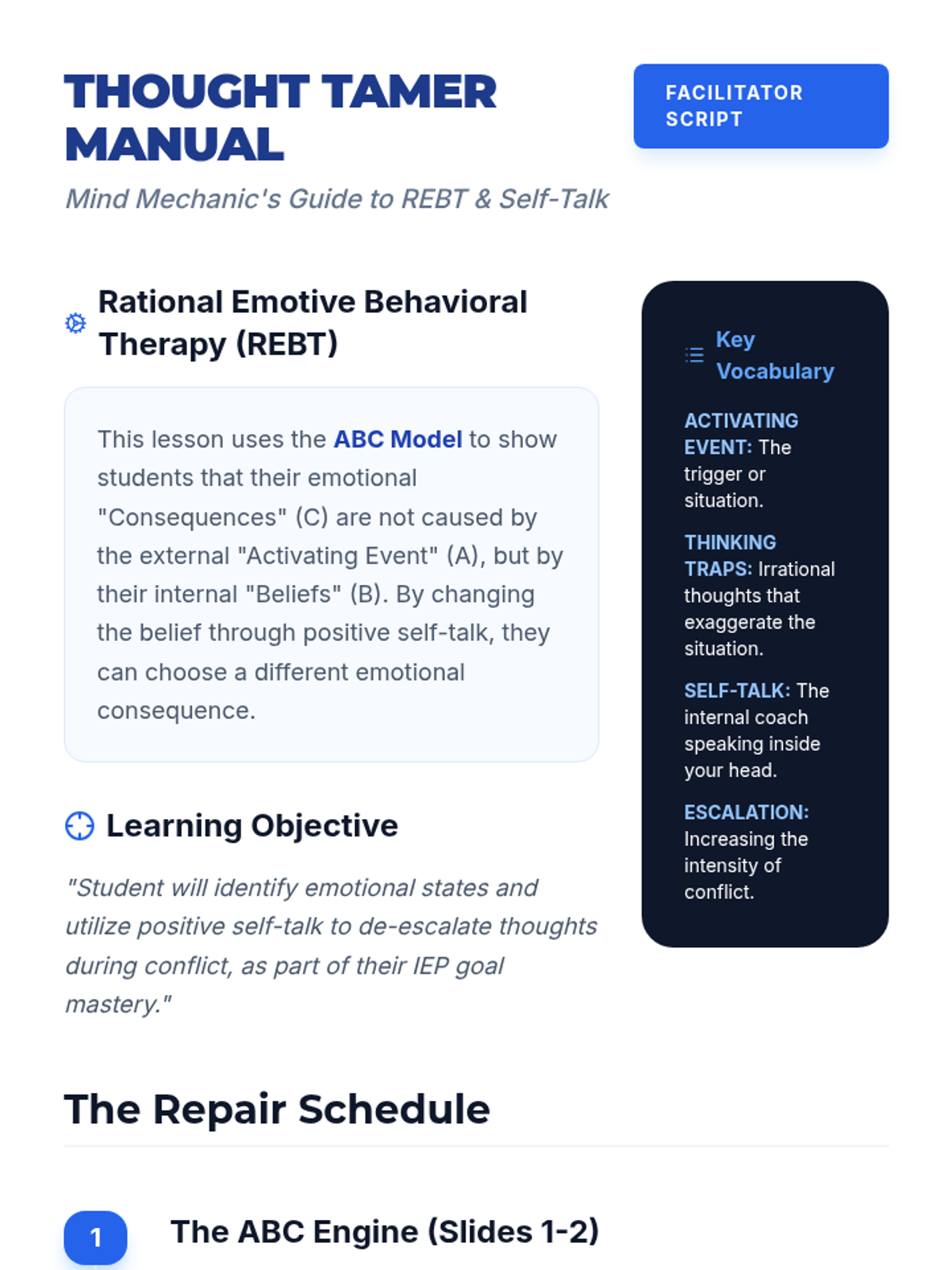 THOUGHT TAMER MANUAL

FACILITATOR SCRIPT

Mind Mechanic's Guide to REBT & Self-Talk

Rational Emotive Behavioral Therapy (REBT)

This lesson uses the ABC Model to show students that their emotional "Consequences" (C) are not caused by the external "Activating Event" (A), but by their internal "Beliefs" (B). By changing the belief through positive self-talk, they can choose a different emotional consequence.

Learning Objective

"Student will identify emotional states and utilize positive self-talk to de-escalate thoughts during conflict, as part of their IEP goal mastery."

Key Vocabulary

ACTIVATING EVENT: The trigger or situation.

THINKING TRAPS: Irrational thoughts that exaggerate the situation.

SELF-TALK: The internal coach speaking inside your head.

ESCALATION: Increasing the intensity of conflict.

The Repair Schedule

1 The ABC Engine (Slides 1-2)